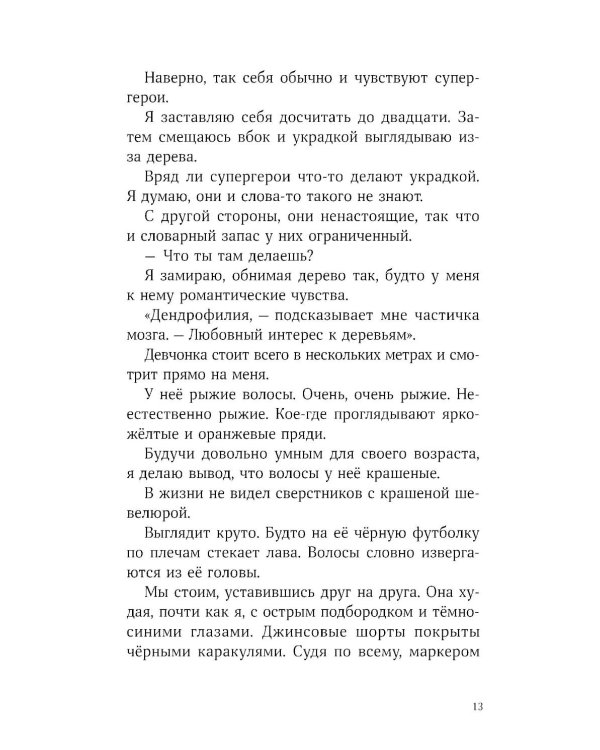 Наверно, так себя обычно и чувствуют супергерои.

Я заставляю себя досчитать до двадцати. Затем смещаюсь вбок и украдкой выглядываю из-за дерева.

Вряд ли супергерои что-то делают украдкой. Я думаю, они и слова-то такого не знают.

С другой стороны, они ненастоящие, так что и словарный запас у них ограниченный.

— Что ты там делаешь?

Я замираю, обнимая дерево так, будто у меня к нему романтические чувства.

«Дендрофилия, — подсказывает мне частичка мозга. — Любовный интерес к деревьям».

Девчонка стоит всего в нескольких метрах и смотрит прямо на меня.

У неё рыжие волосы. Очень, очень рыжие. Неестественно рыжие. Кое-где проглядывают ярко-жёлтые и оранжевые пряди.

Будучи довольно умным для своего возраста, я делаю вывод, что волосы у неё крашеные.

В жизни не видел сверстников с крашеной шевелюрой.

Выглядит круто. Будто на её чёрную футболку по плечам стекает лава. Волосы словно извергаются из её головы.

Мы стоим, уставившись друг на друга. Она худая, почти как я, с острым подбородком и тёмно-синими глазами. Джинсовые шорты покрыты чёрными каракулями. Судя по всему, маркером

13